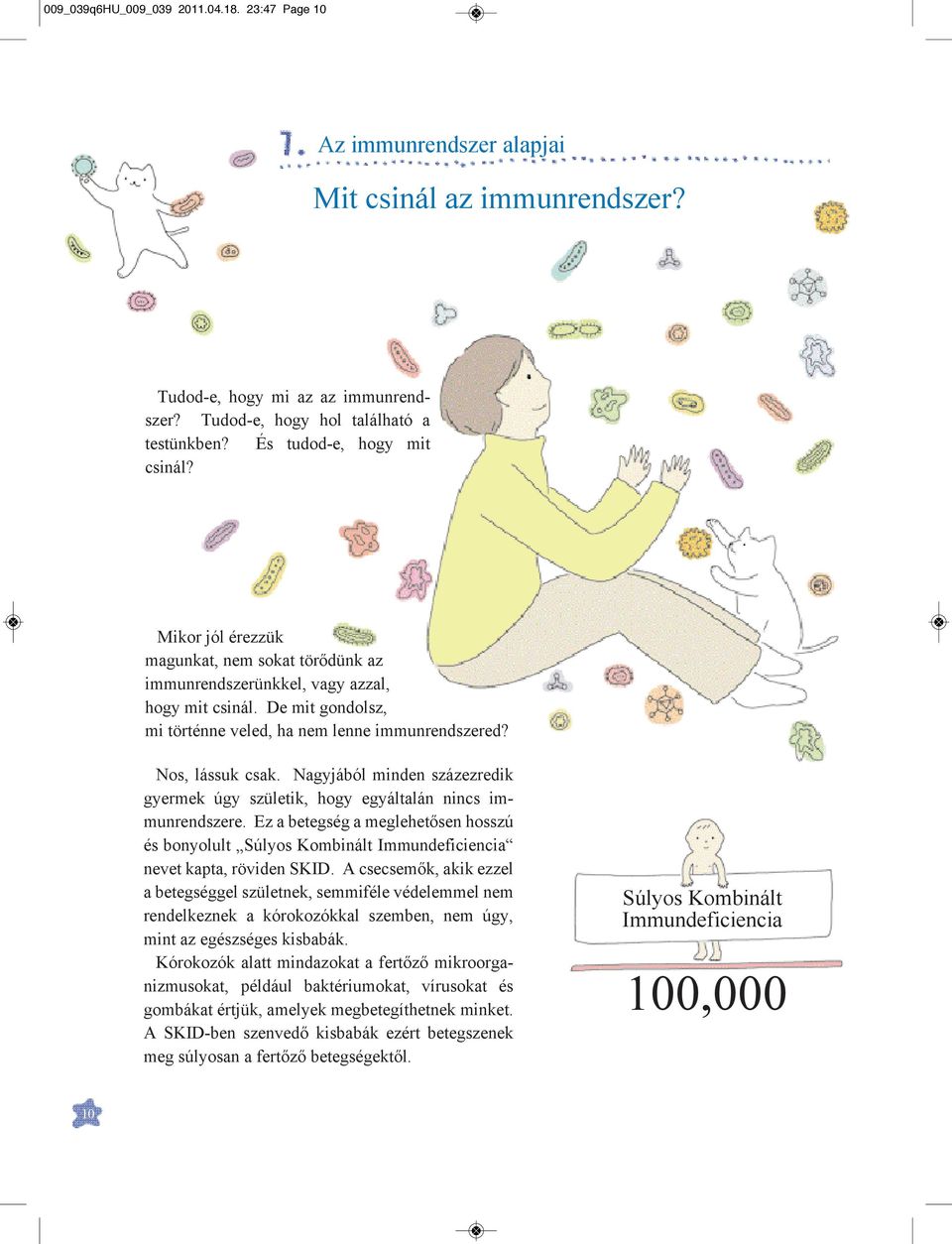 009_039q6HU_009_039 2011.04.18. 23:47 Page 10

1. Az immunrendszer alapjai

Mit csinál az immunrendszer?

Tudod-e, hogy mi az az immunrendszer? Tudod-e, hogy hol található a testünkben? És tudod-e, hogy mit csinál?

Mikor jól érezzük magunkat, nem sokat törődünk az immunrendszerünkkel, vagy azzal, hogy mit csinál. De mit gondolsz, mi történne veled, ha nem lenne immunrendszered?

Nos, lássuk csak. Nagyjából minden százezredik gyermek úgy születik, hogy egyáltalán nincs immunrendszere. Ez a betegség a meglehetősen hosszú és bonyolult „Súlyos Kombinált Immundeficiencia“ nevet kapta, röviden SKID. A csecsemők, akik ezzel a betegséggel születnek, semmiféle védelemmel nem rendelkeznek a kórokozókkal szemben, nem úgy, mint az egészséges kisbabák.

Kórokozók alatt mindazokat a fertőző mikroorganizmusokat, például baktériumokat, vírusokat és gombákat értjük, amelyek megbetegíthetnek minket. A SKID-ben szenvedő kisbabák ezért betegszenek meg súlyosan a fertőző betegségektől.

Súlyos Kombinált Immundeficiencia

100,000

10